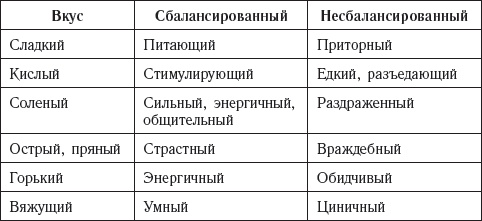 | Вкус | Сбалансированный | Несбалансированный |
|---|---|---|
| Сладкий | Питающий | Приторный |
| Кислый | Стимулирующий | Едкий, разъедающий |
| Соленый | Сильный, энергичный, общительный | Раздраженный |
| Острый, пряный | Страстный | Враждебный |
| Горький | Энергичный | Обидчивый |
| Вяжущий | Умный | Циничный |